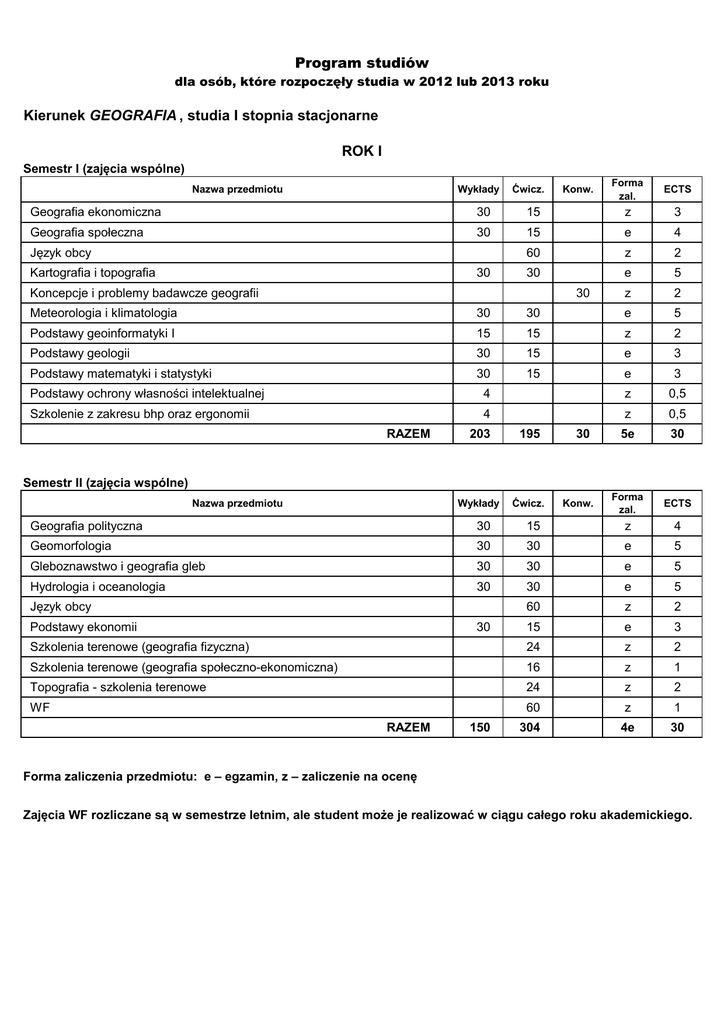 Program studiów
dla osób, które rozpoczęły studia w 2012 lub 2013 roku

Kierunek GEOGRAFIA , studia I stopnia stacjonarne

ROK I

Semestr I (zajęcia wspólne)

| Nazwa przedmiotu | Wykłady | Ćwicz. | Konw. | Forma zal. | ECTS |
|---|---|---|---|---|---|
| Geografia ekonomiczna | 30 | 15 | | z | 3 |
| Geografia społeczna | 30 | 15 | | e | 4 |
| Język obcy | | 60 | | z | 2 |
| Kartografia i topografia | 30 | 30 | | e | 5 |
| Koncepcje i problemy badawcze geografii | | | 30 | z | 2 |
| Meteorologia i klimatologia | 30 | 30 | | e | 5 |
| Podstawy geoinformatyki I | 15 | 15 | | z | 2 |
| Podstawy geologii | 30 | 15 | | e | 3 |
| Podstawy matematyki i statystyki | 30 | 15 | | e | 3 |
| Podstawy ochrony własności intelektualnej | 4 | | | z | 0,5 |
| Szkolenie z zakresu bhp oraz ergonomii | 4 | | | z | 0,5 |
| RAZEM | 203 | 195 | 30 | 5e | 30 |

Semestr II (zajęcia wspólne)

| Nazwa przedmiotu | Wykłady | Ćwicz. | Konw. | Forma zal. | ECTS |
|---|---|---|---|---|---|
| Geografia polityczna | 30 | 15 | | z | 4 |
| Geomorfologia | 30 | 30 | | e | 5 |
| Gleboznawstwo i geografia gleb | 30 | 30 | | e | 5 |
| Hydrologia i oceanologia | 30 | 30 | | e | 5 |
| Język obcy | | 60 | | z | 2 |
| Podstawy ekonomii | 30 | 15 | | e | 3 |
| Szkolenia terenowe (geografia fizyczna) | | 24 | | z | 2 |
| Szkolenia terenowe (geografia społeczno-ekonomiczna) | | 16 | | z | 1 |
| Topografia - szkolenia terenowe | | 24 | | z | 2 |
| WF | | 60 | | z | 1 |
| RAZEM | 150 | 304 | | 4e | 30 |

Forma zaliczenia przedmiotu: e – egzamin, z – zaliczenie na ocenę

Zajęcia WF rozliczane są w semestrze letnim, ale student może je realizować w ciągu całego roku akademickiego.